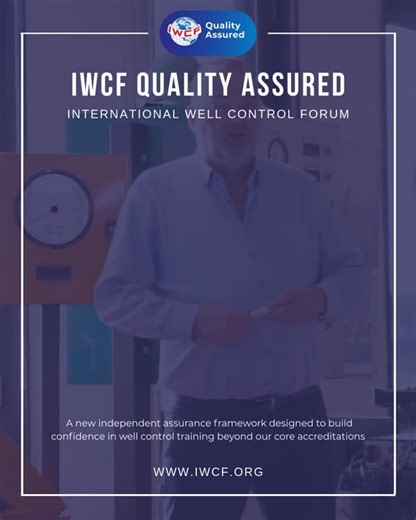 IWCF Quality Assured

IWCF QUALITY ASSURED

INTERNATIONAL WELL CONTROL FORUM

A new independent assurance framework designed to build confidence in well control training beyond our core accreditations

WWW.IWCF.ORG